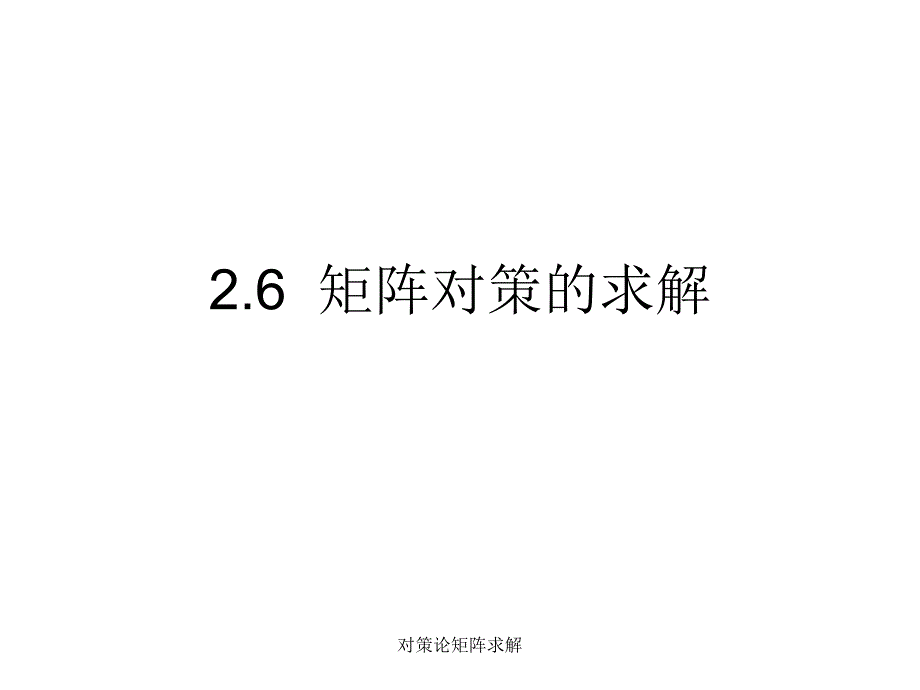 2.6 矩阵对策的求解

对策论矩阵求解